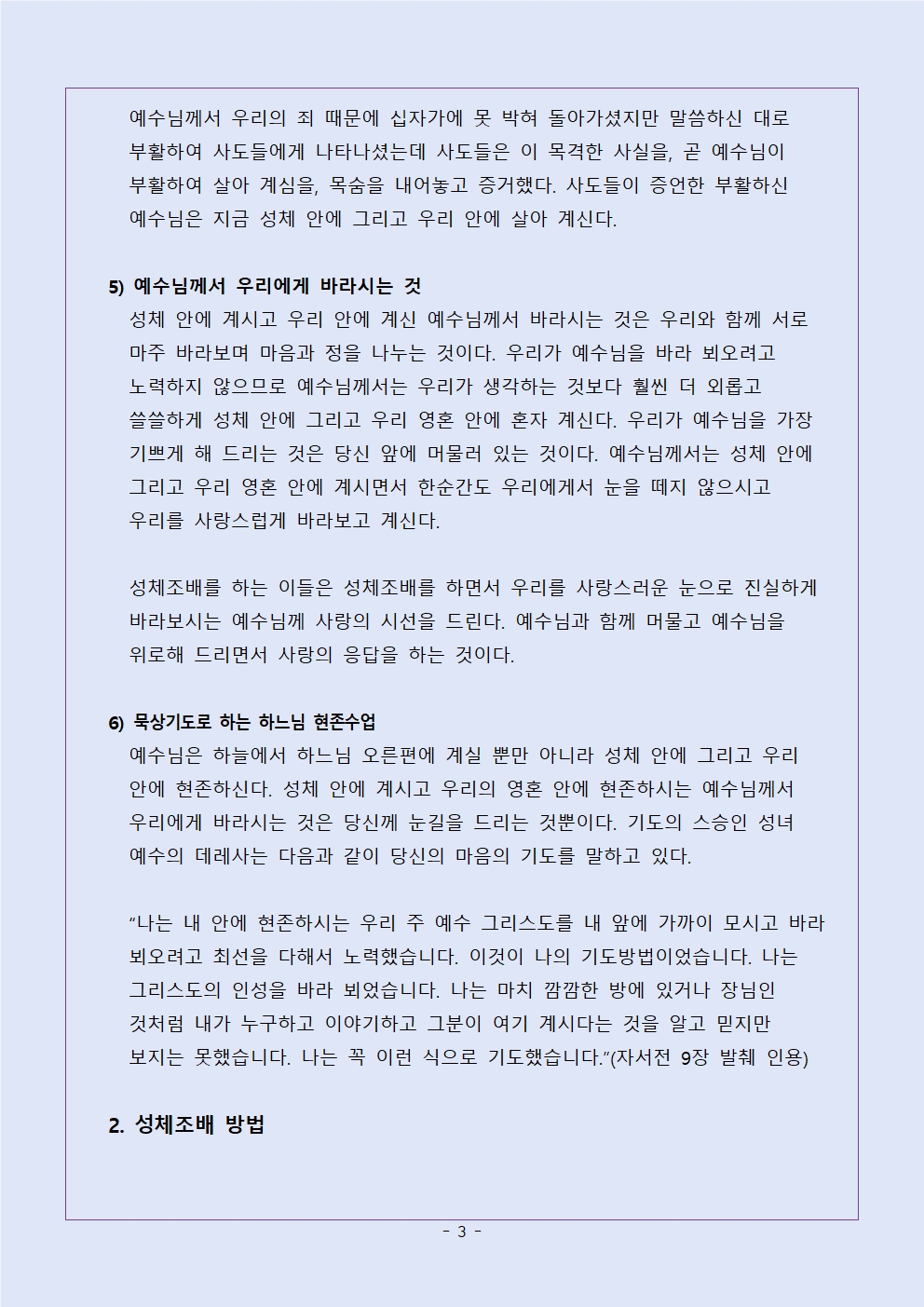 예수님께서 우리의 죄 때문에 십자가에 못 박혀 돌아가셨지만 말씀하신 대로 부활하여 사도들에게 나타나셨는데 사도들은 이 목격한 사실을, 곧 예수님이 부활하여 살아 계심을, 목숨을 내어놓고 증거했다. 사도들이 증언한 부활하신 예수님은 지금 성체 안에 그리고 우리 안에 살아 계신다.

5) 예수님께서 우리에게 바라시는 것

성체 안에 계시고 우리 안에 계신 예수님께서 바라시는 것은 우리와 함께 서로 마주 바라보며 마음과 정을 나누는 것이다. 우리가 예수님을 바라 뵈오려고 노력하지 않으므로 예수님께서는 우리가 생각하는 것보다 훨씬 더 외롭고 쓸쓸하게 성체 안에 그리고 우리 영혼 안에 혼자 계신다. 우리가 예수님을 가장 기쁘게 해 드리는 것은 당신 앞에 머물러 있는 것이다. 예수님께서는 성체 안에 그리고 우리 영혼 안에 계시면서 한순간도 우리에게서 눈을 떼지 않으시고 우리를 사랑스럽게 바라보고 계신다.

성체조배를 하는 이들은 성체조배를 하면서 우리를 사랑스러운 눈으로 진실하게 바라보시는 예수님께 사랑의 시선을 드린다. 예수님과 함께 머물고 예수님을 위로해 드리면서 사랑의 응답을 하는 것이다.

6) 묵상기도로 하는 하느님 현존수업

예수님은 하늘에서 하느님 오른편에 계실 뿐만 아니라 성체 안에 그리고 우리 안에 현존하신다. 성체 안에 계시고 우리의 영혼 안에 현존하시는 예수님께서 우리에게 바라시는 것은 당신께 눈길을 드리는 것뿐이다. 기도의 스승인 성녀 예수의 데레사는 다음과 같이 당신의 마음의 기도를 말하고 있다.

“나는 내 안에 현존하시는 우리 주 예수 그리스도를 내 앞에 가까이 모시고 바라 뵈오려고 최선을 다해서 노력했습니다. 이것이 나의 기도방법이었습니다. 나는 그리스도의 인성을 바라 뵈었습니다. 나는 마치 깜깜한 방에 있거나 장님인 것처럼 내가 누구하고 이야기하고 그분이 여기 계시다는 것을 알고 믿지만 보지는 못했습니다. 나는 꼭 이런 식으로 기도했습니다.”(자서전 9장 발췌 인용)

2. 성체조배 방법

- 3 -